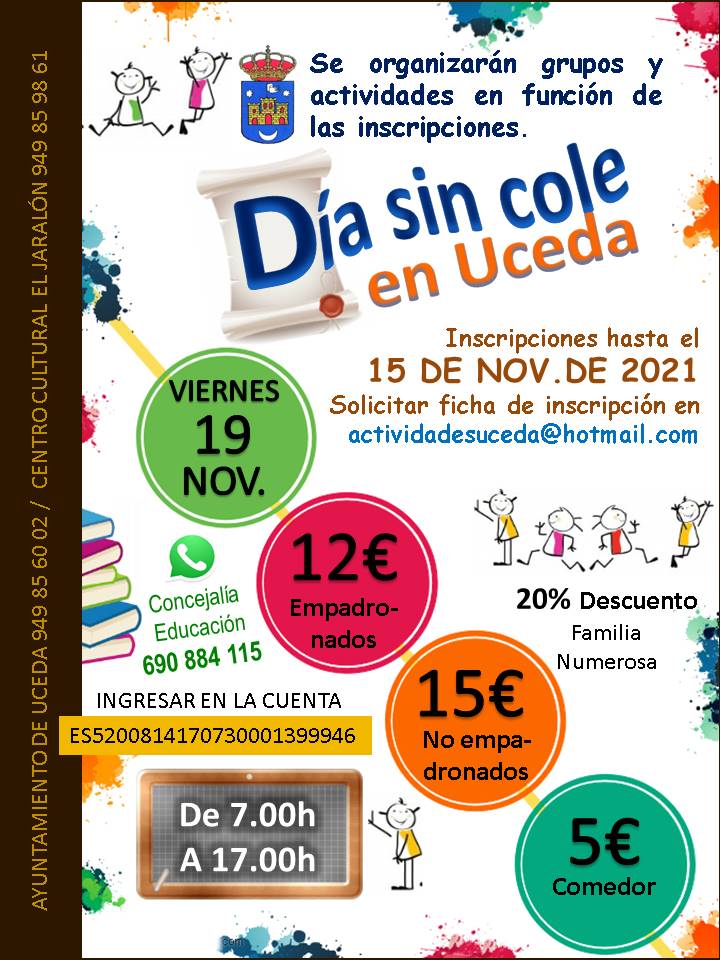 AYUNTAMIENTO DE UCEDA 949 85 60 02 / CENTRO CULTURAL EL JARALÓN 949 85 98 61

Se organizarán grupos y actividades en función de las inscripciones.

Día sin cole en Uceda

Inscripciones hasta el
15 DE NOV.DE 2021
Solicitar ficha de inscripción en
actividadesuceda@hotmail.com

VIERNES
19
NOV.

Concejalía Educación
690 884 115

12€
Empadronados

20% Descuento
Familia Numerosa

INGRESAR EN LA CUENTA
ES5200814170730001399946

15€
No empadronados

De 7.00h
A 17.00h

5€
Comedor